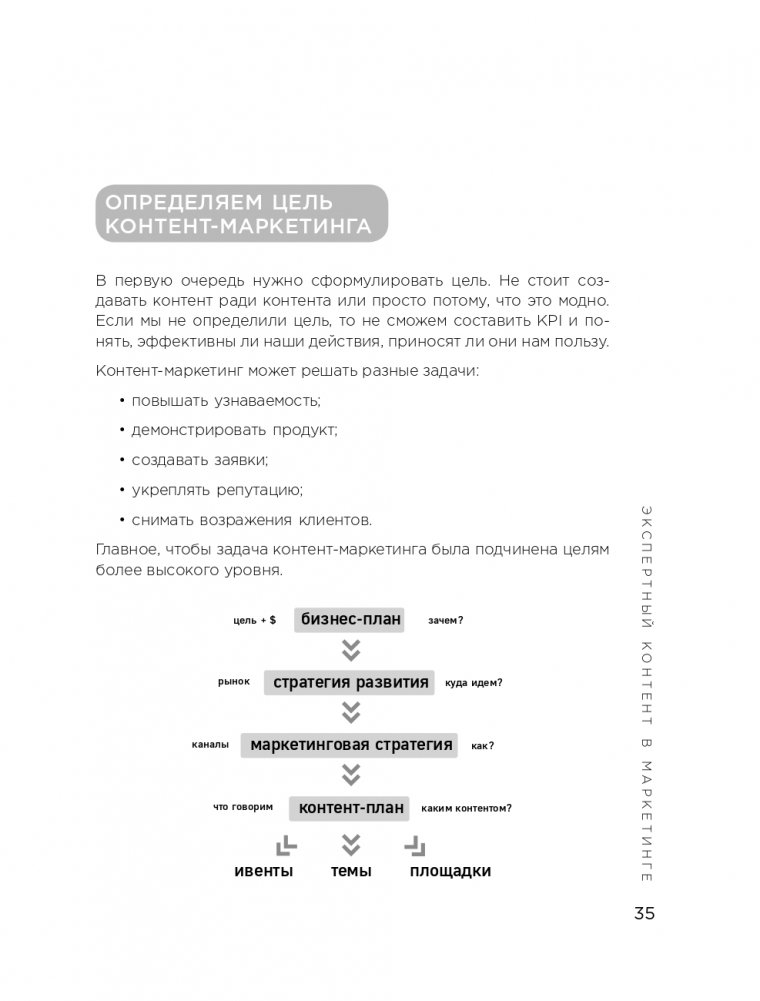 ОПРЕДЕЛЯЕМ ЦЕЛЬ КОНТЕНТ-МАРКЕТИНГА

В первую очередь нужно сформулировать цель. Не стоит создавать контент ради контента или просто потому, что это модно. Если мы не определили цель, то не сможем составить KPI и понять, эффективны ли наши действия, приносят ли они нам пользу.

Контент-маркетинг может решать разные задачи:

• повышать узнаваемость;
• демонстрировать продукт;
• создавать заявки;
• укреплять репутацию;
• снимать возражения клиентов.

Главное, чтобы задача контент-маркетинга была подчинена целям более высокого уровня.

цель + $ бизнес-план зачем?

рынок стратегия развития куда идем?

каналы маркетинговая стратегия как?

что говорим контент-план каким контентом?

ивенты темы площадки

ЭКСПЕРТНЫЙ КОНТЕНТ В МАРКЕТИНГЕ

35